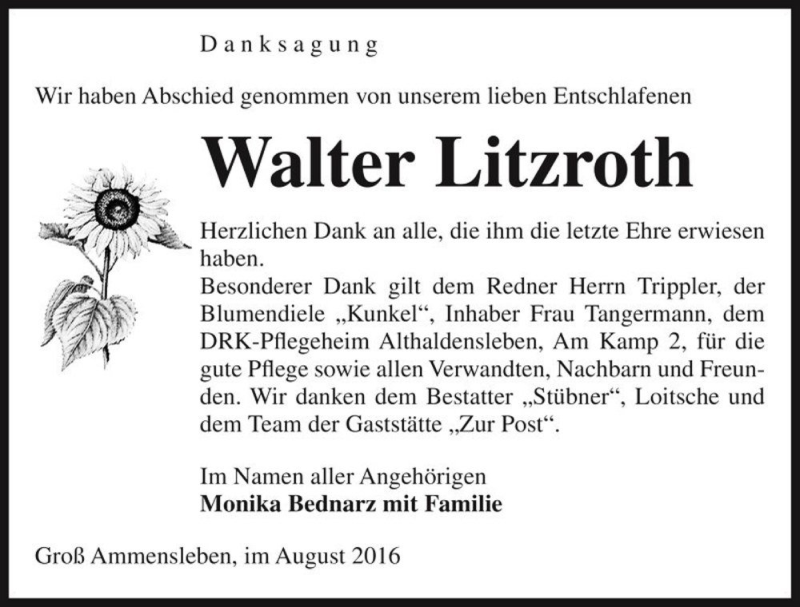 Danksagung

Wir haben Abschied genommen von unserem lieben Entschlafenen

Walter Litzroth

Herzlichen Dank an alle, die ihm die letzte Ehre erwiesen haben.
Besonderer Dank gilt dem Redner Herrn Trippler, der Blumendiele „Kunkel“, Inhaber Frau Tangermann, dem DRK-Pflegeheim Althaldensleben, Am Kamp 2, für die gute Pflege sowie allen Verwandten, Nachbarn und Freunden. Wir danken dem Bestatter „Stübner“, Loitsche und dem Team der Gaststätte „Zur Post“.

Im Namen aller Angehörigen
Monika Bednarz mit Familie

Groß Ammensleben, im August 2016